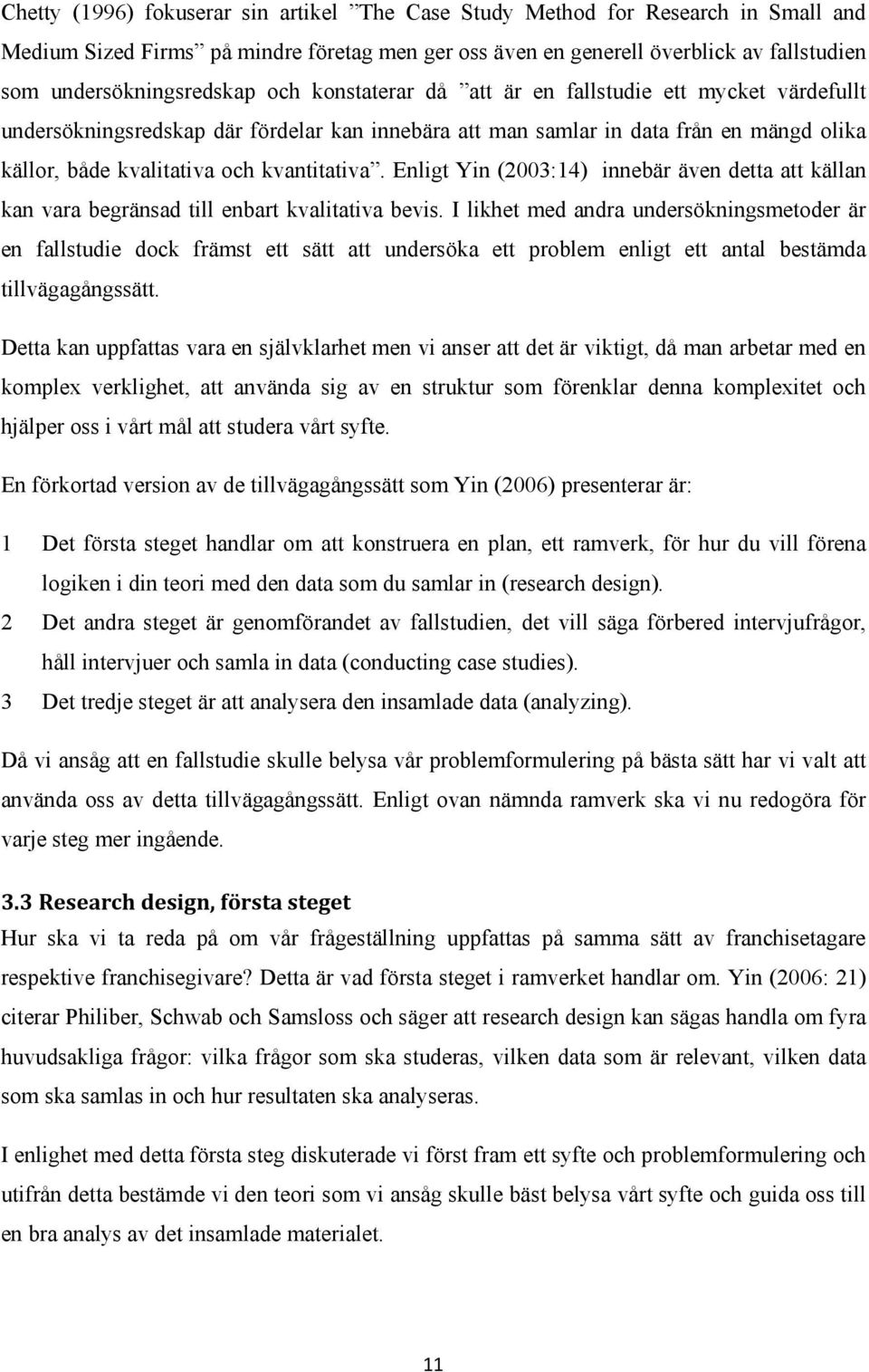 Chetty (1996) fokuserar sin artikel ”The Case Study Method for Research in Small and Medium Sized Firms” på mindre företag men ger oss även en generell överblick av fallstudien som undersökningsredskap och konstaterar då ”att är en fallstudie ett mycket värdefullt undersökningsredskap där fördelar kan innebära att man samlar in data från en mängd olika källor, både kvalitativa och kvantitativa”. Enligt Yin (2003:14) innebär även detta att källan kan vara begränsad till enbart kvalitativa bevis. I likhet med andra undersökningsmetoder är en fallstudie dock främst ett sätt att undersöka ett problem enligt ett antal bestämda tillvägagångssätt.

Detta kan uppfattas vara en självklarhet men vi anser att det är viktigt, då man arbetar med en komplex verklighet, att använda sig av en struktur som förenklar denna komplexitet och hjälper oss i vårt mål att studera vårt syfte.

En förkortad version av de tillvägagångssätt som Yin (2006) presenterar är:

1 Det första steget handlar om att konstruera en plan, ett ramverk, för hur du vill förena logiken i din teori med den data som du samlar in (research design).

2 Det andra steget är genomförandet av fallstudien, det vill säga förbered intervjufrågor, håll intervjuer och samla in data (conducting case studies).

3 Det tredje steget är att analysera den insamlade data (analyzing).

Då vi ansåg att en fallstudie skulle belysa vår problemformulering på bästa sätt har vi valt att använda oss av detta tillvägagångssätt. Enligt ovan nämnda ramverk ska vi nu redogöra för varje steg mer ingående.

3.3 Research design, första steget

Hur ska vi ta reda på om vår frågeställning uppfattas på samma sätt av franchisetagare respektive franchisegivare? Detta är vad första steget i ramverket handlar om. Yin (2006: 21) citerar Philiber, Schwab och Samsloss och säger att research design kan sägas handla om fyra huvudsakliga frågor: vilka frågor som ska studeras, vilken data som är relevant, vilken data som ska samlas in och hur resultaten ska analyseras.

I enlighet med detta första steg diskuterade vi först fram ett syfte och problemformulering och utifrån detta bestämde vi den teori som vi ansåg skulle bäst belysa vårt syfte och guida oss till en bra analys av det insamlade materialet.

11